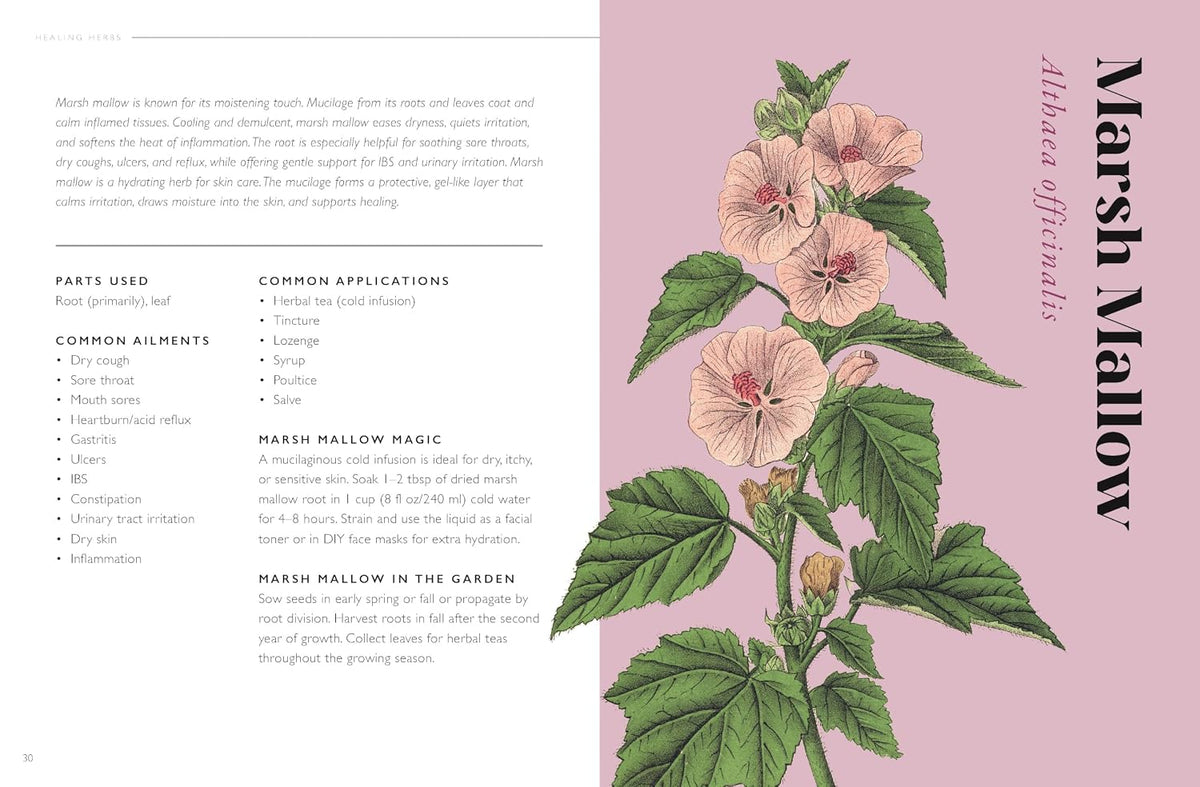 HEALING HERBS

Marsh mallow is known for its moistening touch. Mucilage from its roots and leaves coat and calm inflamed tissues. Cooling and demulcent, marsh mallow eases dryness, quiets irritation, and softens the heat of inflammation. The root is especially helpful for soothing sore throats, dry coughs, ulcers, and reflux, while offering gentle support for IBS and urinary irritation. Marsh mallow is a hydrating herb for skin care. The mucilage forms a protective, gel-like layer that calms irritation, draws moisture into the skin, and supports healing.

PARTS USED
Root (primarily), leaf

COMMON AILMENTS
• Dry cough
• Sore throat
• Mouth sores
• Heartburn/acid reflux
• Gastritis
• Ulcers
• IBS
• Constipation
• Urinary tract irritation
• Dry skin
• Inflammation

COMMON APPLICATIONS
• Herbal tea (cold infusion)
• Tincture
• Lozenge
• Syrup
• Poultice
• Salve

MARSH MALLOW MAGIC
A mucilaginous cold infusion is ideal for dry, itchy, or sensitive skin. Soak 1–2 tbsp of dried marsh mallow root in 1 cup (8 fl oz/240 ml) cold water for 4–8 hours. Strain and use the liquid as a facial toner or in DIY face masks for extra hydration.

MARSH MALLOW IN THE GARDEN
Sow seeds in early spring or fall or propagate by root division. Harvest roots in fall after the second year of growth. Collect leaves for herbal teas throughout the growing season.

30

Marsh Mallow
Althaea officinalis